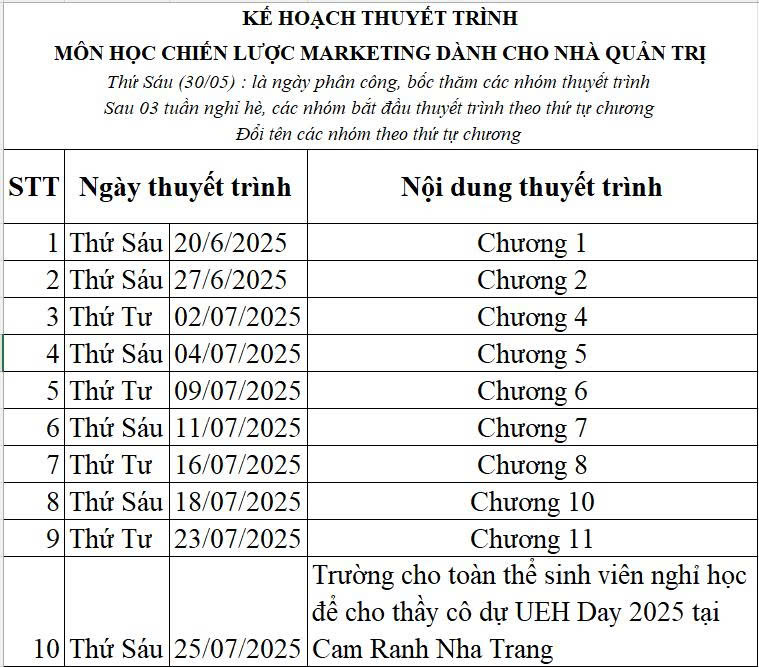 KẾ HOẠCH THUYẾT TRÌNH
MÔN HỌC CHIẾN LƯỢC MARKETING DÀNH CHO NHÀ QUẢN TRỊ
Thứ Sáu (30/05) : là ngày phân công, bốc thăm các nhóm thuyết trình
Sau 03 tuần nghỉ hè, các nhóm bắt đầu thuyết trình theo thứ tự chương
Đổi tên các nhóm theo thứ tự chương

| STT | Ngày thuyết trình | | Nội dung thuyết trình |
|---|---|---|---|
| 1 | Thứ Sáu | 20/6/2025 | Chương 1 |
| 2 | Thứ Sáu | 27/6/2025 | Chương 2 |
| 3 | Thứ Tư | 02/07/2025 | Chương 4 |
| 4 | Thứ Sáu | 04/07/2025 | Chương 5 |
| 5 | Thứ Tư | 09/07/2025 | Chương 6 |
| 6 | Thứ Sáu | 11/07/2025 | Chương 7 |
| 7 | Thứ Tư | 16/07/2025 | Chương 8 |
| 8 | Thứ Sáu | 18/07/2025 | Chương 10 |
| 9 | Thứ Tư | 23/07/2025 | Chương 11 |
| 10 | Thứ Sáu | 25/07/2025 | Trường cho toàn thể sinh viên nghỉ học để cho thầy cô dự UEH Day 2025 tại Cam Ranh Nha Trang |